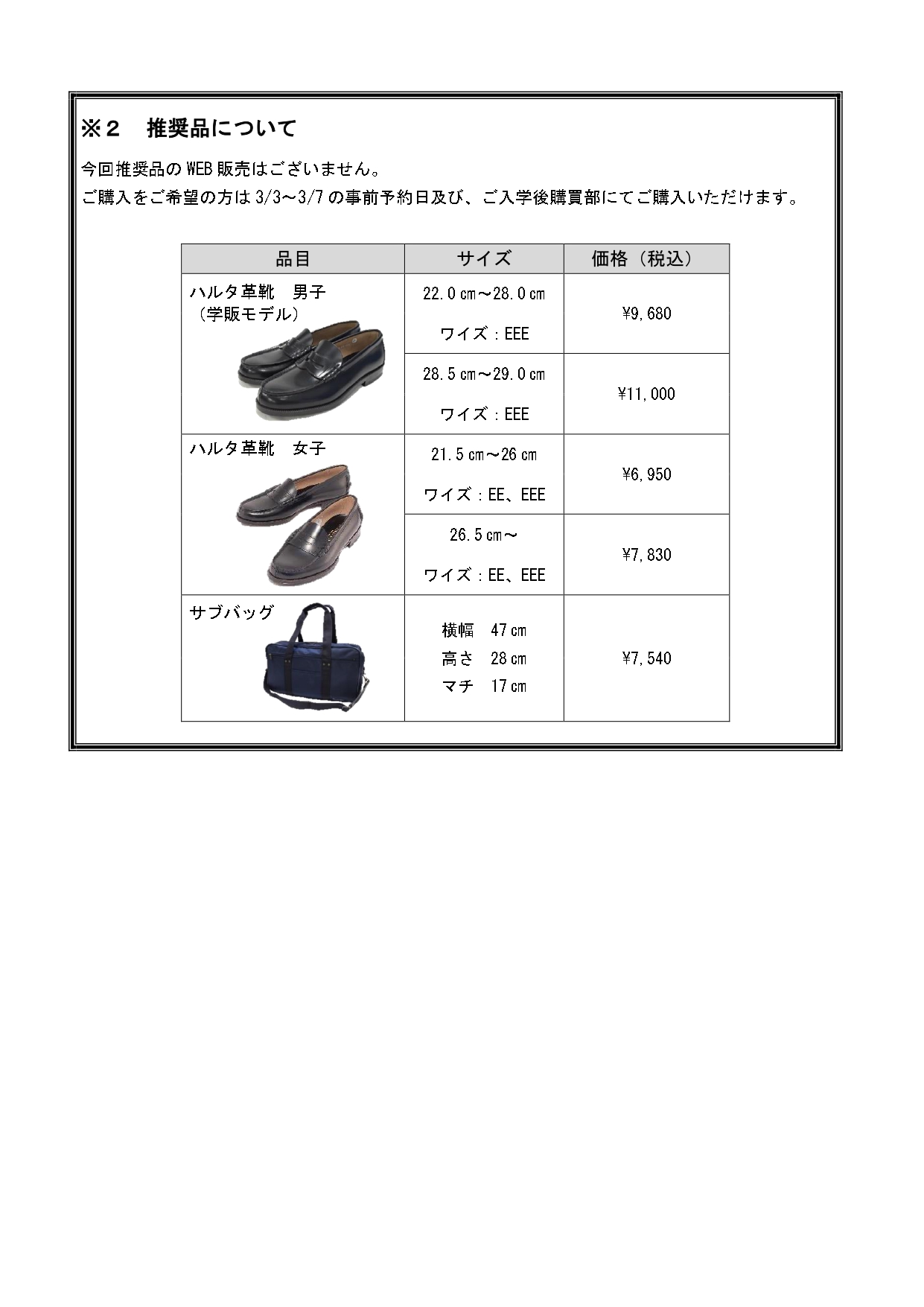 ※２　推奨品について

今回推奨品の WEB 販売はございません。
ご購入をご希望の方は 3/3～3/7 の事前予約日及び、ご入学後購買部にてご購入いただけます。

| 品目 | サイズ | 価格（税込） |
|---|---|---|
| ハルタ革靴　男子（学販モデル） | 22.0 ㎝～28.0 ㎝ ワイズ：EEE | ¥9,680 |
| | 28.5 ㎝～29.0 ㎝ ワイズ：EEE | ¥11,000 |
| ハルタ革靴　女子 | 21.5 ㎝～26 ㎝ ワイズ：EE、EEE | ¥6,950 |
| | 26.5 ㎝～ ワイズ：EE、EEE | ¥7,830 |
| サブバッグ | 横幅　47 ㎝ 高さ　28 ㎝ マチ　17 ㎝ | ¥7,540 |